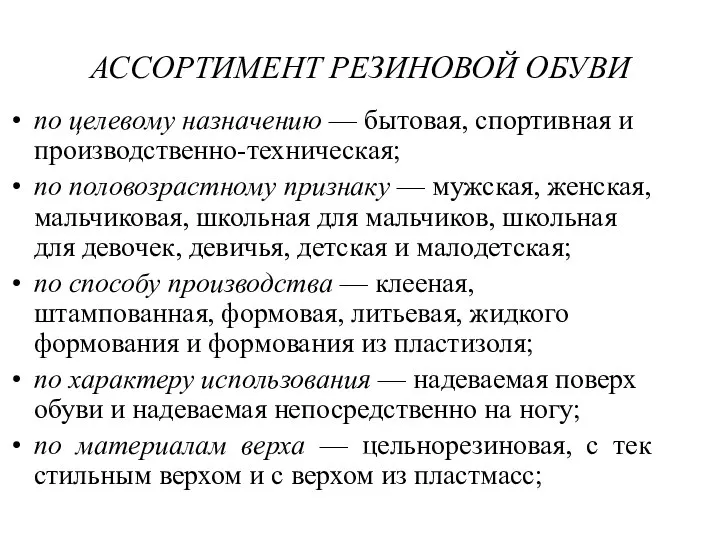 АССОРТИМЕНТ РЕЗИНОВОЙ ОБУВИ

• по целевому назначению — бытовая, спортивная и производственно-техническая;

• по половозрастному признаку — мужская, женская, мальчиковая, школьная для мальчиков, школьная для девочек, девичья, детская и малодетская;

• по способу производства — клееная, штампованная, формовая, литьевая, жидкого формования и формования из пластизоля;

• по характеру использования — надеваемая поверх обуви и надеваемая непосредственно на ногу;

• по материалам верха — цельнорезиновая, с тек стильным верхом и с верхом из пластмасс;